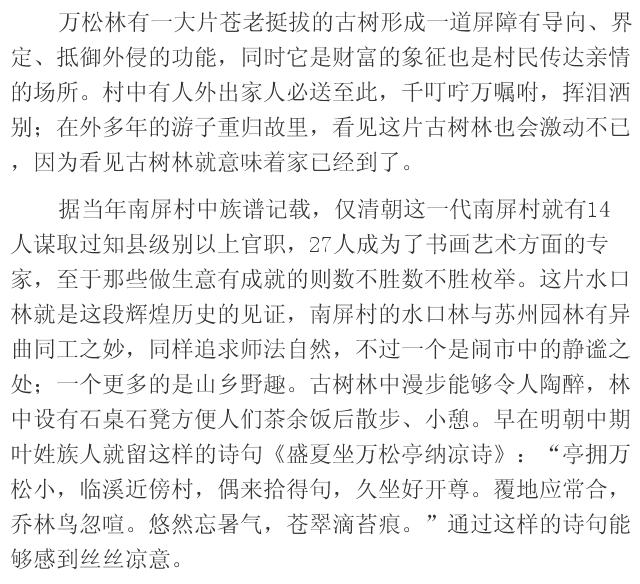 万松林有一大片苍老挺拔的古树形成一道屏障有导向、界定、抵御外侵的功能，同时它是财富的象征也是村民传达亲情的场所。村中有人外出家人必送至此，千叮咛万嘱咐，挥泪洒别；在外多年的游子重归故里，看见这片古树林也会激动不已，因为看见古树林就意味着家已经到了。

据当年南屏村中族谱记载，仅清朝这一代南屏村就有14人谋取过知县级别以上官职，27人成为了书画艺术方面的专家，至于那些做生意有成就的则数不胜数不胜枚举。这片水口林就是这段辉煌历史的见证，南屏村的水口林与苏州园林有异曲同工之妙，同样追求师法自然，不过一个是闹市中的静谧之处；一个更多的是山乡野趣。古树林中漫步能够令人陶醉，林中设有石桌石凳方便人们茶余饭后散步、小憩。早在明朝中期叶姓族人就留这样的诗句《盛夏坐万松亭纳凉诗》：“亭拥万松小，临溪近傍村，偶来拾得句，久坐好开尊。覆地应常合，乔林鸟忽喧。悠然忘暑气，苍翠滴苔痕。”通过这样的诗句能够感到丝丝凉意。